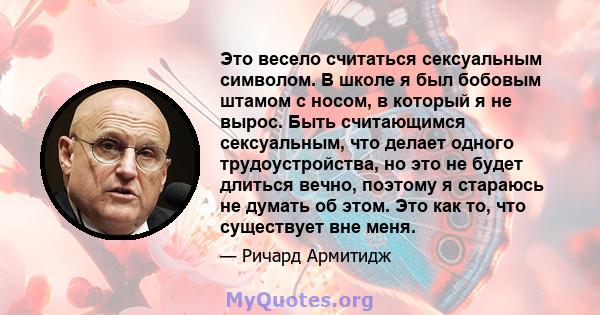 Это весело считаться сексуальным символом. В школе я был бобовым штамом с носом, в который я не вырос. Быть считающимся сексуальным, что делает одного трудоустройства, но это не будет длиться вечно, поэтому я стараюсь не думать об этом. Это как то, что существует вне меня.

— Ричард Армитидж

MyQuotes.org